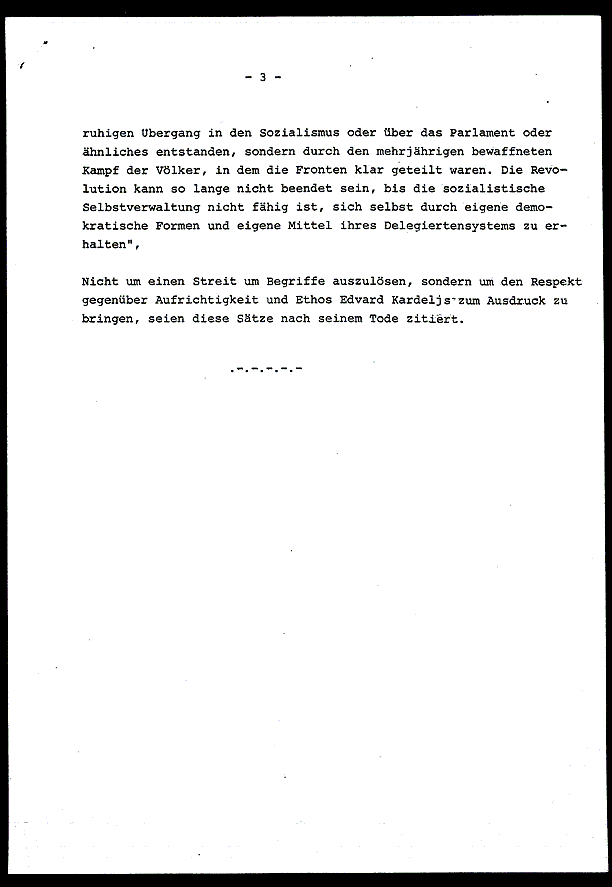 - 3 -

ruhigen Übergang in den Sozialismus oder über das Parlament oder ähnliches entstanden, sondern durch den mehrjährigen bewaffneten Kampf der Völker, in dem die Fronten klar geteilt waren. Die Revolution kann so lange nicht beendet sein, bis die sozialistische Selbstverwaltung nicht fähig ist, sich selbst durch eigene demokratische Formen und eigene Mittel ihres Delegiertensystems zu erhalten",

Nicht um einen Streit um Begriffe auszulösen, sondern um den Respekt gegenüber Aufrichtigkeit und Ethos Edvard Kardeljs zum Ausdruck zu bringen, seien diese Sätze nach seinem Tode zitiert.

.-.-.-.-.-